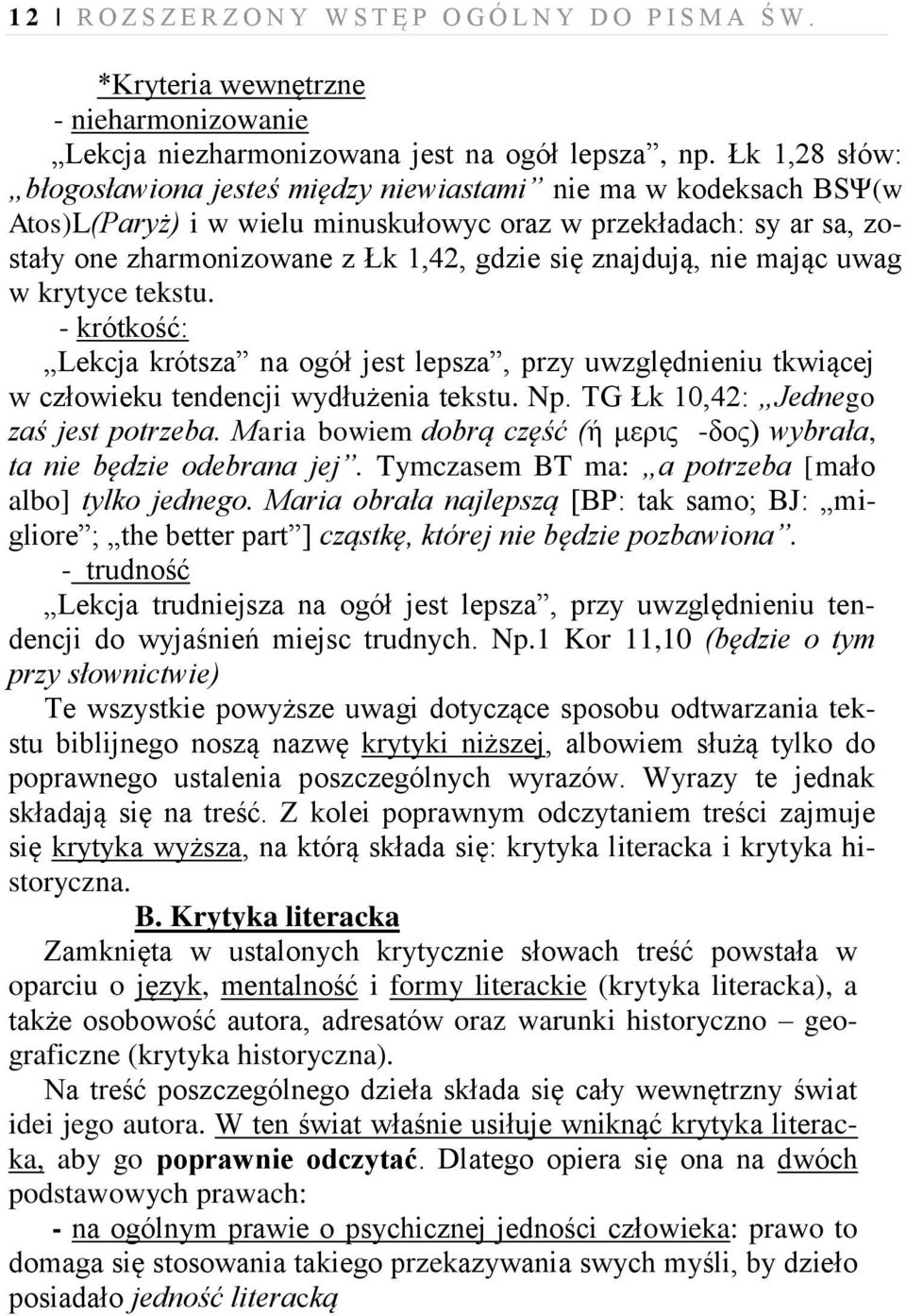 12 | ROZSZERZONY WSTĘP OGÓLNY DO PISMA ŚW.

*Kryteria wewnętrzne
- nieharmonizowanie
„Lekcja niezharmonizowana jest na ogół lepsza”, np. Łk 1,28 słów: „błogosławiona jesteś między niewiastami” nie ma w kodeksach BSΨ(w Atos)L(Paryż) i w wielu minuskułowyc oraz w przekładach: sy ar sa, zostały one zharmonizowane z Łk 1,42, gdzie się znajdują, nie mając uwag w krytyce tekstu.
- krótkość:
„Lekcja krótsza” na ogół jest lepsza”, przy uwzględnieniu tkwiącej w człowieku tendencji wydłużenia tekstu. Np. TG Łk 10,42: „Jednego zaś jest potrzeba. Maria bowiem dobrą część (ἡ μερις -δος) wybrała, ta nie będzie odebrana jej”. Tymczasem BT ma: „a potrzeba [mało albo] tylko jednego. Maria obrała najlepszą [BP: tak samo; BJ: „migliore”; „the better part”] cząstkę, której nie będzie pozbawiona”.
- trudność
„Lekcja trudniejsza na ogół jest lepsza”, przy uwzględnieniu tendencji do wyjaśnień miejsc trudnych. Np.1 Kor 11,10 (będzie o tym przy słownictwie)
Te wszystkie powyższe uwagi dotyczące sposobu odtwarzania tekstu biblijnego noszą nazwę krytyki niższej, albowiem służą tylko do poprawnego ustalenia poszczególnych wyrazów. Wyrazy te jednak składają się na treść. Z kolei poprawnym odczytaniem treści zajmuje się krytyka wyższa, na którą składa się: krytyka literacka i krytyka historyczna.

B. Krytyka literacka
Zamknięta w ustalonych krytycznie słowach treść powstała w oparciu o język, mentalność i formy literackie (krytyka literacka), a także osobowość autora, adresatów oraz warunki historyczno – geograficzne (krytyka historyczna).
Na treść poszczególnego dzieła składa się cały wewnętrzny świat idei jego autora. W ten świat właśnie usiłuje wniknąć krytyka literacka, aby go poprawnie odczytać. Dlatego opiera się ona na dwóch podstawowych prawach:
- na ogólnym prawie o psychicznej jedności człowieka: prawo to domaga się stosowania takiego przekazywania swych myśli, by dzieło posiadało jedność literacką